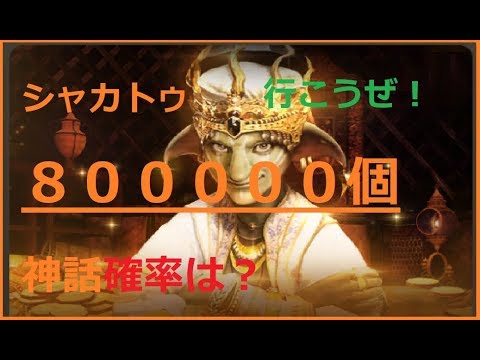 シャカトゥ　行こうぜ！

８０００００個

神話確率は？